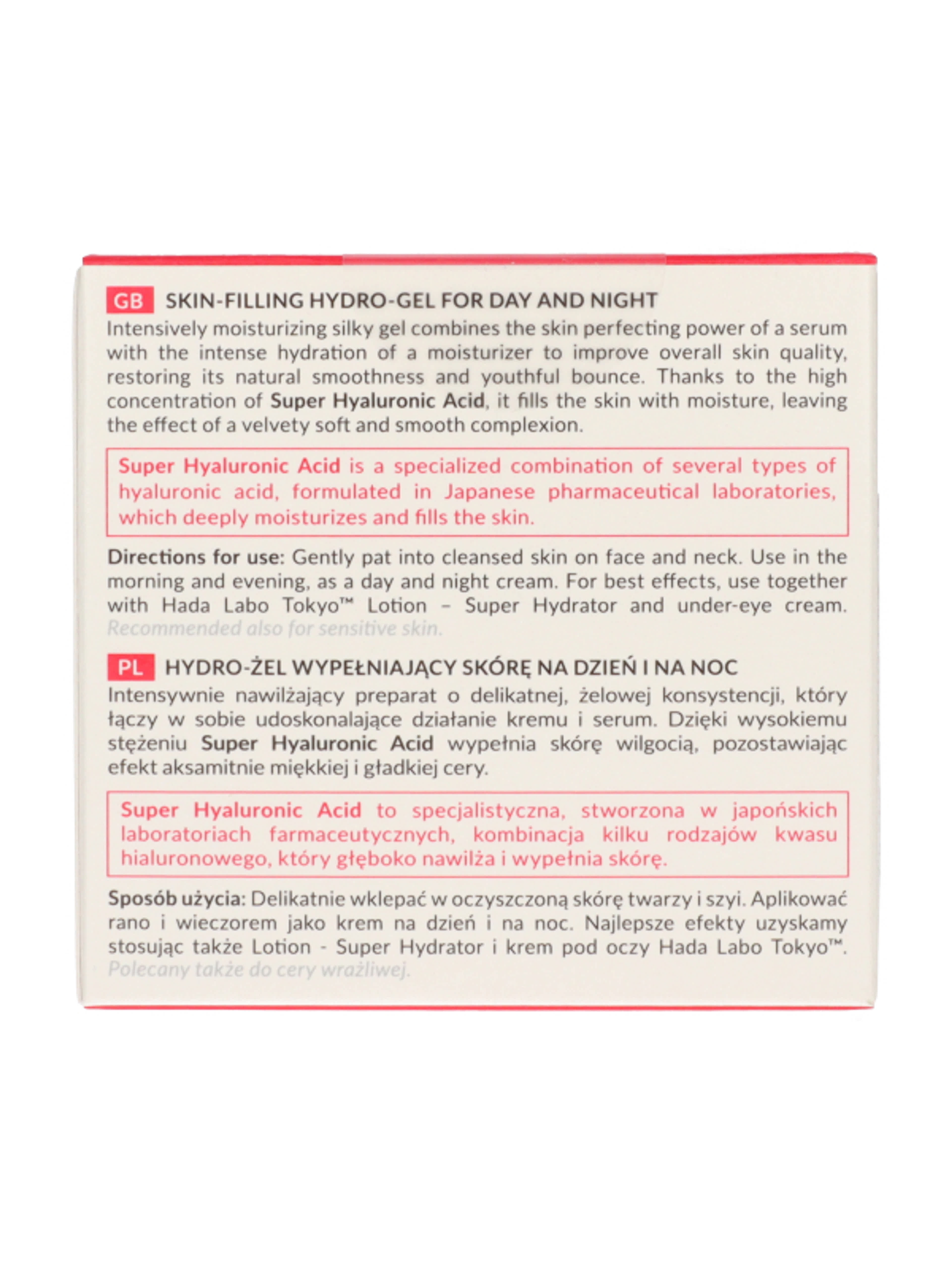 GB SKIN-FILLING HYDRO-GEL FOR DAY AND NIGHT

Intensively moisturizing silky gel combines the skin perfecting power of a serum with the intense hydration of a moisturizer to improve overall skin quality, restoring its natural smoothness and youthful bounce. Thanks to the high concentration of Super Hyaluronic Acid, it fills the skin with moisture, leaving the effect of a velvety soft and smooth complexion.

Super Hyaluronic Acid is a specialized combination of several types of hyaluronic acid, formulated in Japanese pharmaceutical laboratories, which deeply moisturizes and fills the skin.

Directions for use: Gently pat into cleansed skin on face and neck. Use in the morning and evening, as a day and night cream. For best effects, use together with Hada Labo Tokyo™ Lotion – Super Hydrator and under-eye cream. Recommended also for sensitive skin.

PL HYDRO-ŻEL WYPEŁNIAJĄCY SKÓRĘ NA DZIEŃ I NA NOC

Intensywnie nawilżający preparat o delikatnej, żelowej konsystencji, który łączy w sobie udoskonalające działanie kremu i serum. Dzięki wysokiemu stężeniu Super Hyaluronic Acid wypełnia skórę wilgocią, pozostawiając efekt aksamitnie miękkiej i gładkiej cery.

Super Hyaluronic Acid to specjalistyczna, stworzona w japońskich laboratoriach farmaceutycznych, kombinacja kilku rodzajów kwasu hialuronowego, który głęboko nawilża i wypełnia skórę.

Sposób użycia: Delikatnie wklepać w oczyszczoną skórę twarzy i szyi. Aplikować rano i wieczorem jako krem na dzień i na noc. Najlepsze efekty uzyskamy stosując także Lotion - Super Hydrator i krem pod oczy Hada Labo Tokyo™. Polecany także do cery wrażliwej.